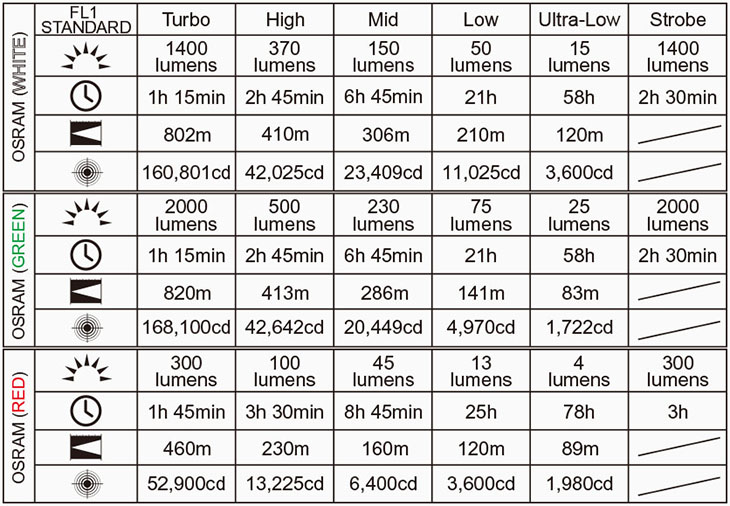 | | FL1 STANDARD | Turbo | High | Mid | Low | Ultra-Low | Strobe |
|---|---|---|---|---|---|---|---|
| OSRAM (WHITE) | | 1400 lumens | 370 lumens | 150 lumens | 50 lumens | 15 lumens | 1400 lumens |
| | | 1h 15min | 2h 45min | 6h 45min | 21h | 58h | 2h 30min |
| | | 802m | 410m | 306m | 210m | 120m | |
| | | 160,801cd | 42,025cd | 23,409cd | 11,025cd | 3,600cd | |
| OSRAM (GREEN) | | 2000 lumens | 500 lumens | 230 lumens | 75 lumens | 25 lumens | 2000 lumens |
| | | 1h 15min | 2h 45min | 6h 45min | 21h | 58h | 2h 30min |
| | | 820m | 413m | 286m | 141m | 83m | |
| | | 168,100cd | 42,642cd | 20,449cd | 4,970cd | 1,722cd | |
| OSRAM (RED) | | 300 lumens | 100 lumens | 45 lumens | 13 lumens | 4 lumens | 300 lumens |
| | | 1h 45min | 3h 30min | 8h 45min | 25h | 78h | 3h |
| | | 460m | 230m | 160m | 120m | 89m | |
| | | 52,900cd | 13,225cd | 6,400cd | 3,600cd | 1,980cd | |